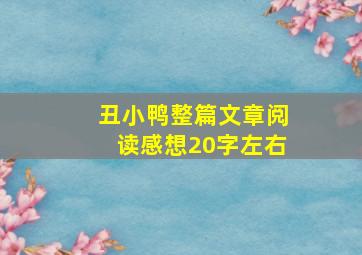 丑小鸭整篇文章阅读感想20字左右